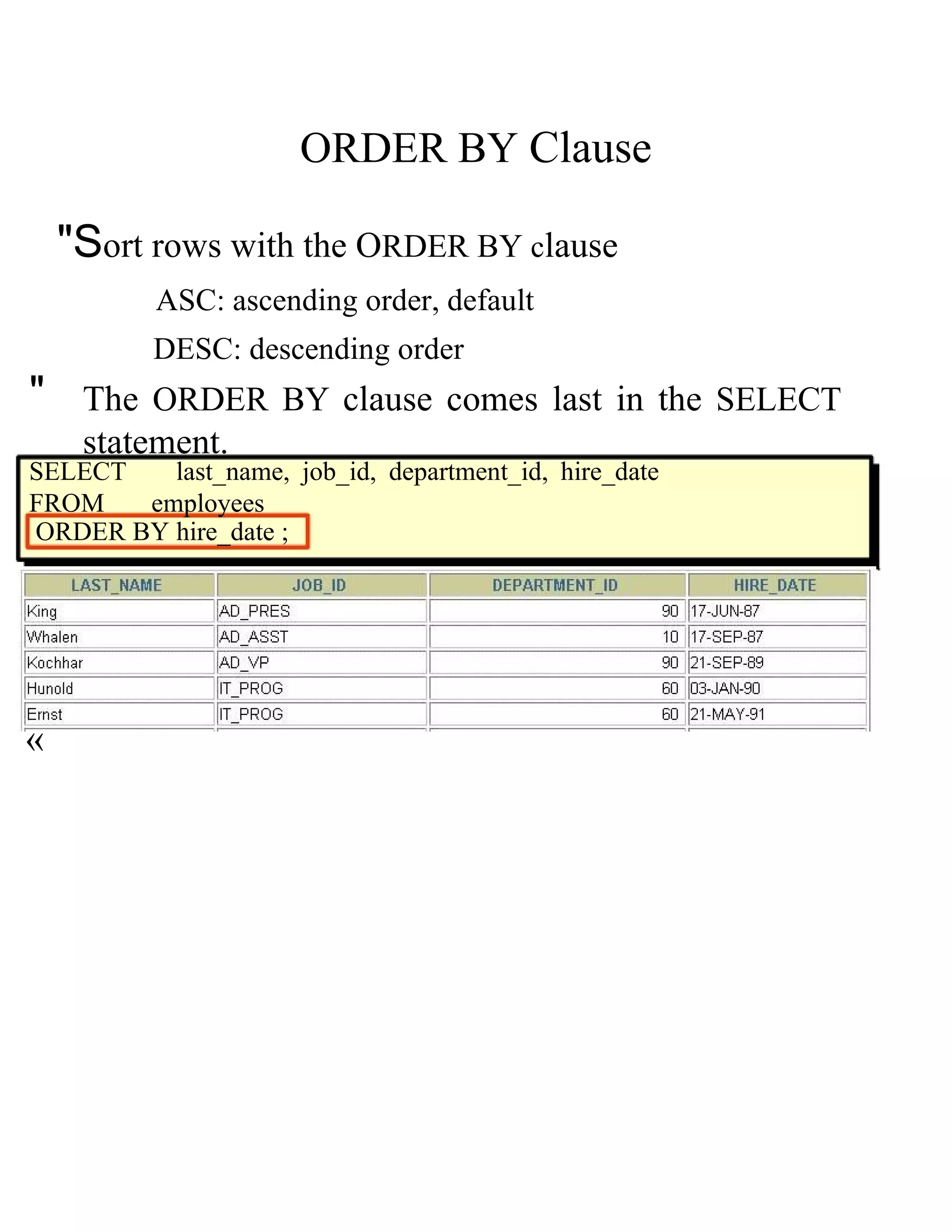 ORDER BY Clause

"Sort rows with the ORDER BY clause

ASC: ascending order, default

DESC: descending order

" The ORDER BY clause comes last in the SELECT statement.

SELECT last_name, job_id, department_id, hire_date
FROM employees
ORDER BY hire_date ;

| LAST_NAME | JOB_ID | DEPARTMENT_ID | HIRE_DATE |
|---|---|---|---|
| King | AD_PRES | 90 | 17-JUN-87 |
| Whalen | AD_ASST | 10 | 17-SEP-87 |
| Kochhar | AD_VP | 90 | 21-SEP-89 |
| Hunold | IT_PROG | 60 | 03-JAN-90 |
| Ernst | IT_PROG | 60 | 21-MAY-91 |

«